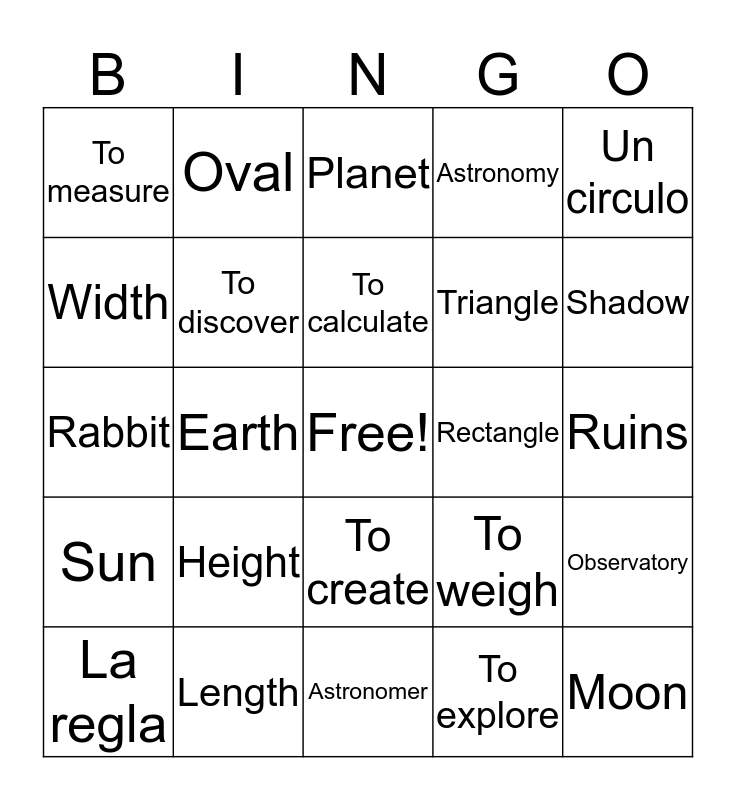 | B | I | N | G | O |
|---|---|---|---|---|
| To measure | Oval | Planet | Astronomy | Un circulo |
| Width | To discover | To calculate | Triangle | Shadow |
| Rabbit | Earth | Free! | Rectangle | Ruins |
| Sun | Height | To create | To weigh | Observatory |
| La regla | Length | Astronomer | To explore | Moon |